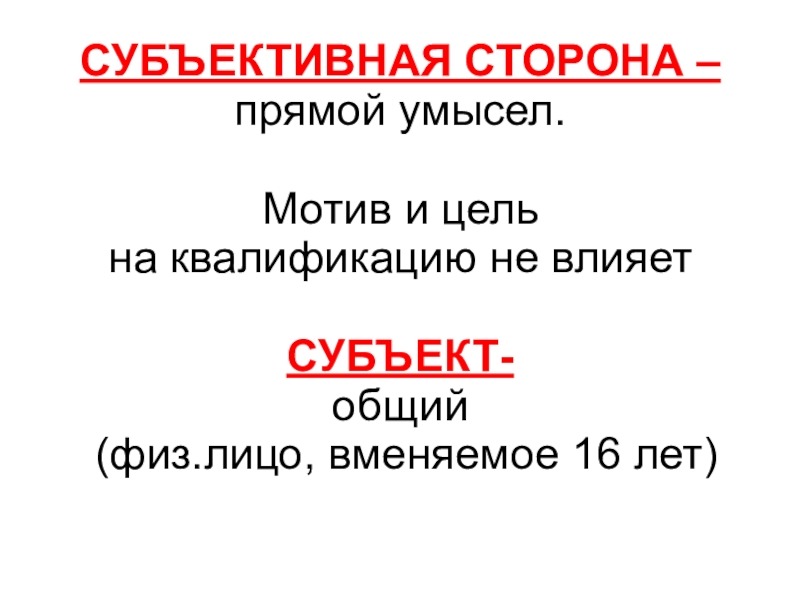 СУБЪЕКТИВНАЯ СТОРОНА –
прямой умысел.

Мотив и цель
на квалификацию не влияет

СУБЪЕКТ-
общий
(физ.лицо, вменяемое 16 лет)